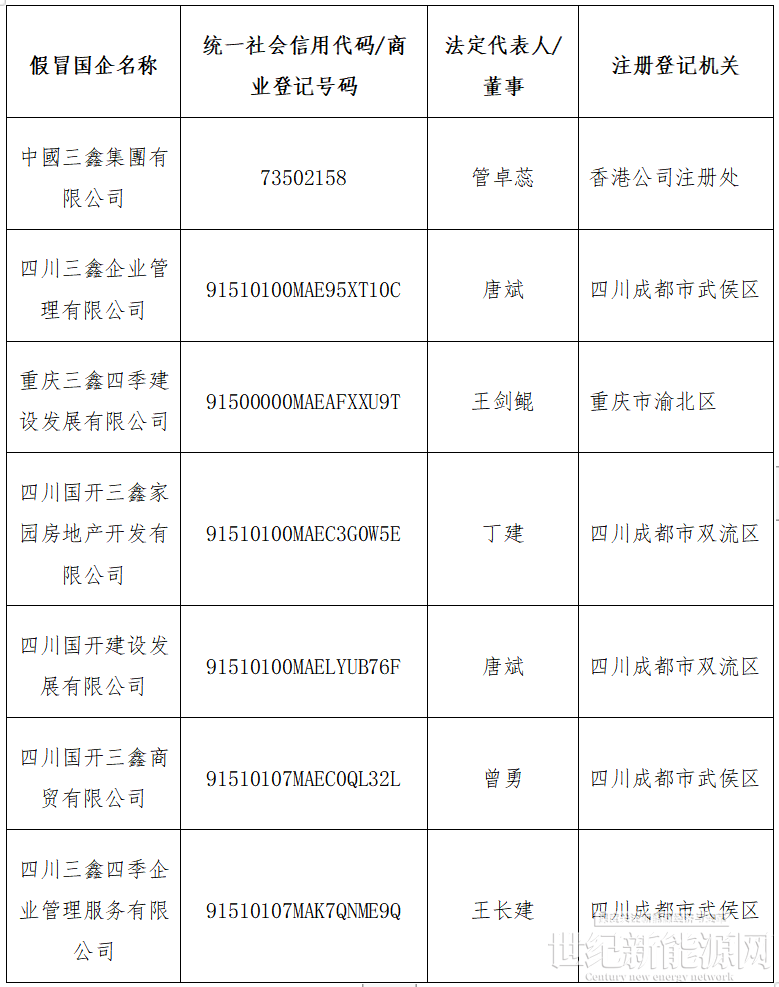 | 假冒国企名称 | 统一社会信用代码/商业登记号码 | 法定代表人/董事 | 注册登记机关 |
|---|---|---|---|
| 中國三鑫集團有限公司 | 73502158 | 管卓蕊 | 香港公司注册处 |
| 四川三鑫企业管理有限公司 | 91510100MAE95XT10C | 唐斌 | 四川成都市武侯区 |
| 重庆三鑫四季建设发展有限公司 | 91500000MAEAFXXU9T | 王剑鲲 | 重庆市渝北区 |
| 四川国开三鑫家园房地产开发有限公司 | 91510100MAEC3G0W5E | 丁建 | 四川成都市双流区 |
| 四川国开建设发展有限公司 | 91510100MAELYUB76F | 唐斌 | 四川成都市双流区 |
| 四川国开三鑫商贸有限公司 | 91510107MAEC0QL32L | 曾勇 | 四川成都市武侯区 |
| 四川三鑫四季企业管理服务有限公司 | 91510107MAK7QNME9Q | 王长建 | 四川成都市武侯区 |

世纪新能源网
Century new energy network